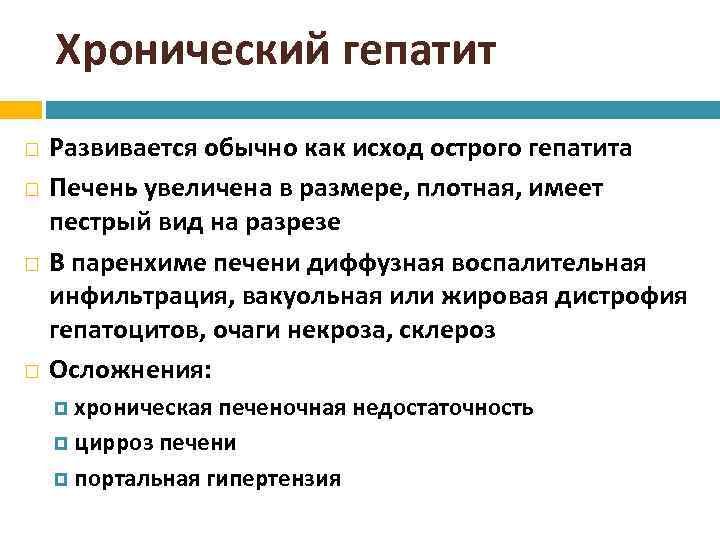 Хронический гепатит

Развивается обычно как исход острого гепатита

Печень увеличена в размере, плотная, имеет пестрый вид на разрезе

В паренхиме печени диффузная воспалительная инфильтрация, вакуольная или жировая дистрофия гепатоцитов, очаги некроза, склероз

Осложнения:

хроническая печеночная недостаточность

цирроз печени

портальная гипертензия